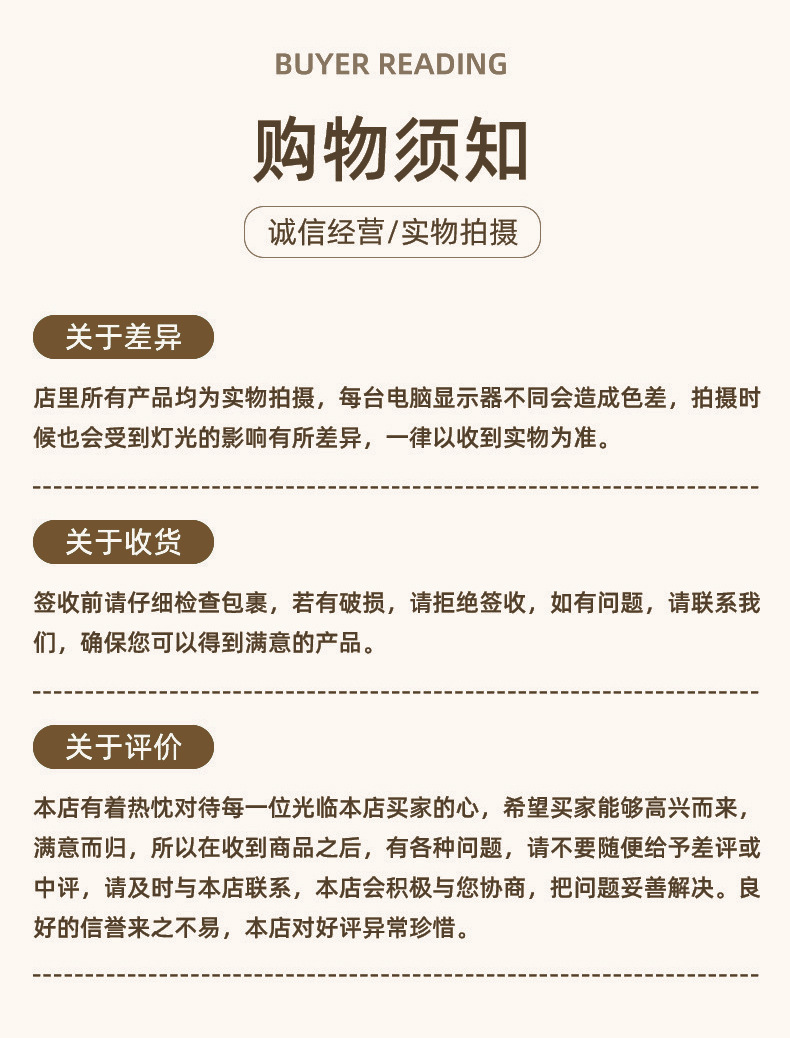 BUYER READING

购物须知

诚信经营/实物拍摄

关于差异

店里所有产品均为实物拍摄，每台电脑显示器不同会造成色差，拍摄时候也会受到灯光的影响有所差异，一律以收到实物为准。

关于收货

签收前请仔细检查包裹，若有破损，请拒绝签收，如有问题，请联系我们，确保您可以得到满意的产品。

关于评价

本店有着热忱对待每一位光临本店买家的心，希望买家能够高兴而来，满意而归，所以在收到商品之后，有各种问题，请不要随便给予差评或中评，请及时与本店联系，本店会积极与您协商，把问题妥善解决。良好的信誉来之不易，本店对好评异常珍惜。